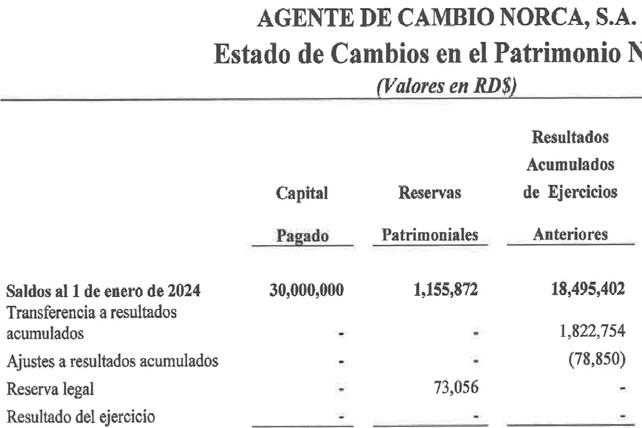 AGENTE DE CAMBIO NORCA, S.A.
Estado de Cambios en el Patrimonio N
(Valores en RD$)

| | Capital Pagado | Reservas Patrimoniales | Resultados Acumulados de Ejercicios Anteriores |
|---|---|---|---|
| Saldos al 1 de enero de 2024 | 30,000,000 | 1,155,872 | 18,495,402 |
| Transferencia a resultados acumulados | - | - | 1,822,754 |
| Ajustes a resultados acumulados | - | - | (78,850) |
| Reserva legal | - | 73,056 | - |
| Resultado del ejercicio | - | - | - |